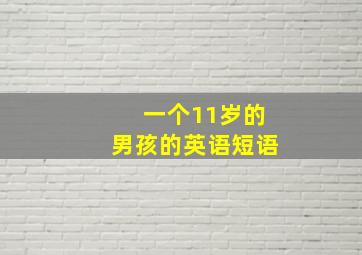 一个11岁的
男孩的英语短语